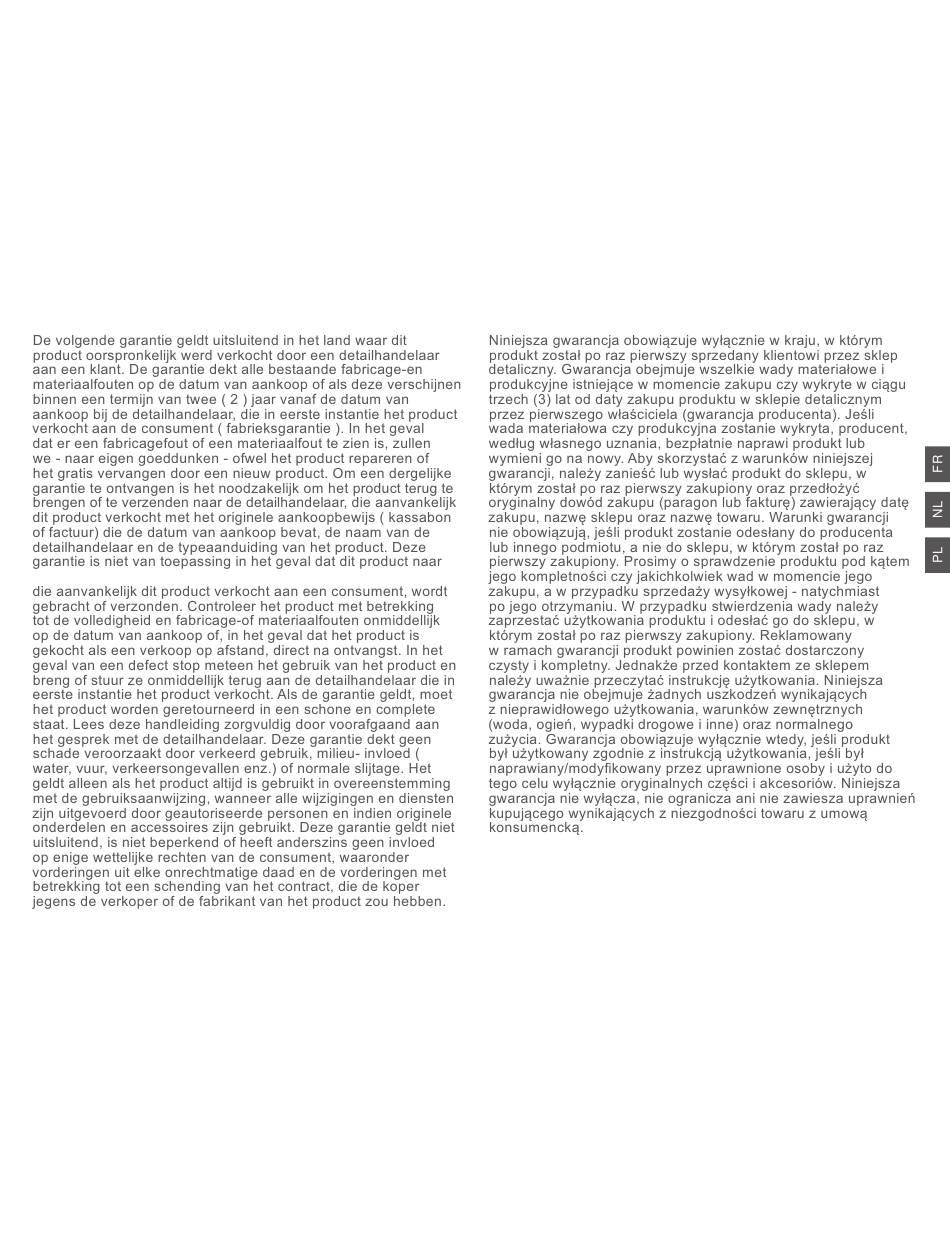 De volgende garantie geldt uitsluitend in het land waar dit product oorspronkelijk werd verkocht door een detailhandelaar aan een klant. De garantie dekt alle bestaande fabricage-en materiaalfouten op de datum van aankoop of als deze verschijnen binnen een termijn van twee ( 2 ) jaar vanaf de datum van aankoop bij de detailhandelaar, die in eerste instantie het product verkocht aan de consument ( fabrieksgarantie ). In het geval dat er een fabricagefout of een materiaalfout te zien is, zullen we - naar eigen goeddunken - ofwel het product repareren of het gratis vervangen door een nieuw product. Om een dergelijke garantie te ontvangen is het noodzakelijk om het product terug te brengen of te verzenden naar de detailhandelaar, die aanvankelijk dit product verkocht met het originele aankoopbewijs ( kassabon of factuur) die de datum van aankoop bevat, de naam van de detailhandelaar en de typeaanduiding van het product. Deze garantie is niet van toepassing in het geval dat dit product naar

die aanvankelijk dit product verkocht aan een consument, wordt gebracht of verzonden. Controleer het product met betrekking tot de volledigheid en fabricage-of materiaalfouten onmiddellijk op de datum van aankoop of, in het geval dat het product is gekocht als een verkoop op afstand, direct na ontvangst. In het geval van een defect stop meteen het gebruik van het product en breng of stuur ze onmiddellijk terug aan de detailhandelaar die in eerste instantie het product verkocht. Als de garantie geldt, moet het product worden geretourneerd in een schone en complete staat. Lees deze handleiding zorgvuldig door voorafgaand aan het gesprek met de detailhandelaar. Deze garantie dekt geen schade veroorzaakt door verkeerd gebruik, milieu- invloed ( water, vuur, verkeersongevallen enz.) of normale slijtage. Het geldt alleen als het product altijd is gebruikt in overeenstemming met de gebruiksaanwijzing, wanneer alle wijzigingen en diensten zijn uitgevoerd door geautoriseerde personen en indien originele onderdelen en accessoires zijn gebruikt. Deze garantie geldt niet uitsluitend, is niet beperkend of heeft anderszins geen invloed op enige wettelijke rechten van de consument, waaronder vorderingen uit elke onrechtmatige daad en de vorderingen met betrekking tot een schending van het contract, die de koper jegens de verkoper of de fabrikant van het product zou hebben.

Niniejsza gwarancja obowiązuje wyłącznie w kraju, w którym produkt został po raz pierwszy sprzedany klientowi przez sklep detaliczny. Gwarancja obejmuje wszelkie wady materiałowe i produkcyjne istniejące w momencie zakupu czy wykryte w ciągu trzech (3) lat od daty zakupu produktu w sklepie detalicznym przez pierwszego właściciela (gwarancja producenta). Jeśli wada materiałowa czy produkcyjna zostanie wykryta, producent, według własnego uznania, bezpłatnie naprawi produkt lub wymieni go na nowy. Aby skorzystać z warunków niniejszej gwarancji, należy zanieść lub wysłać produkt do sklepu, w którym został po raz pierwszy zakupiony oraz przedłożyć oryginalny dowód zakupu (paragon lub fakturę) zawierający datę zakupu, nazwę sklepu oraz nazwę towaru. Warunki gwarancji nie obowiązują, jeśli produkt zostanie odesłany do producenta lub innego podmiotu, a nie do sklepu, w którym został po raz pierwszy zakupiony. Prosimy o sprawdzenie produktu pod kątem jego kompletności czy jakichkolwiek wad w momencie jego zakupu, a w przypadku sprzedaży wysyłkowej - natychmiast po jego otrzymaniu. W przypadku stwierdzenia wady należy zaprzestać użytkowania produktu i odesłać go do sklepu, w którym został po raz pierwszy zakupiony. Reklamowany w ramach gwarancji produkt powinien zostać dostarczony czysty i kompletny. Jednakże przed kontaktem ze sklepem należy uważnie przeczytać instrukcję użytkowania. Niniejsza gwarancja nie obejmuje żadnych uszkodzeń wynikających z nieprawidłowego użytkowania, warunków zewnętrznych (woda, ogień, wypadki drogowe i inne) oraz normalnego zużycia. Gwarancja obowiązuje wyłącznie wtedy, jeśli produkt był użytkowany zgodnie z instrukcją użytkowania, jeśli był naprawiany/modyfikowany przez uprawnione osoby i użyto do tego celu wyłącznie oryginalnych części i akcesoriów. Niniejsza gwarancja nie wyłącza, nie ogranicza ani nie zawiesza uprawnień kupującego wynikających z niezgodności towaru z umową konsumencką.

FR
NL
PL